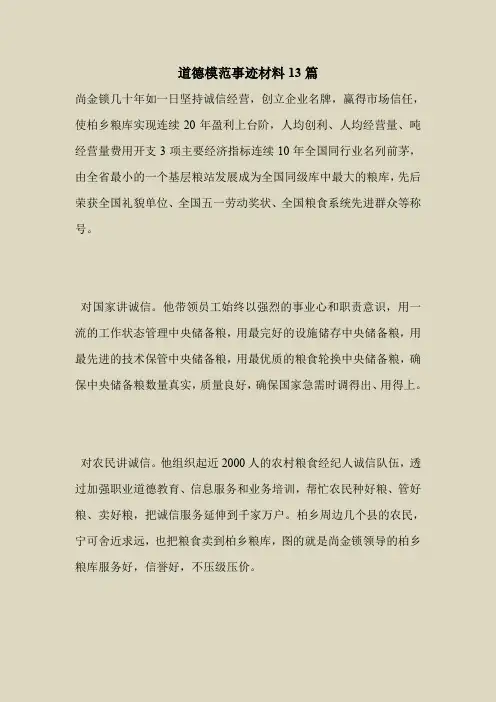 道德模范事迹材料13篇

尚金锁几十年如一日坚持诚信经营，创立企业名牌，赢得市场信任，使柏乡粮库实现连续20年盈利上台阶，人均创利、人均经营量、吨经营量费用开支3项主要经济指标连续10年全国同行业名列前茅，由全省最小的一个基层粮站发展成为全国同级库中最大的粮库，先后荣获全国礼貌单位、全国五一劳动奖状、全国粮食系统先进群众等称号。

对国家讲诚信。他带领员工始终以强烈的事业心和职责意识，用一流的工作状态管理中央储备粮，用最完好的设施储存中央储备粮，用最先进的技术保管中央储备粮，用最优质的粮食轮换中央储备粮，确保中央储备粮数量真实，质量良好，确保国家急需时调得出、用得上。

对农民讲诚信。他组织起近2000人的农村粮食经纪人诚信队伍，透过加强职业道德教育、信息服务和业务培训，帮忙农民种好粮、管好粮、卖好粮，把诚信服务延伸到千家万户。柏乡周边几个县的农民，宁可舍近求远，也把粮食卖到柏乡粮库，图的就是尚金锁领导的柏乡粮库服务好，信誉好，不压级压价。